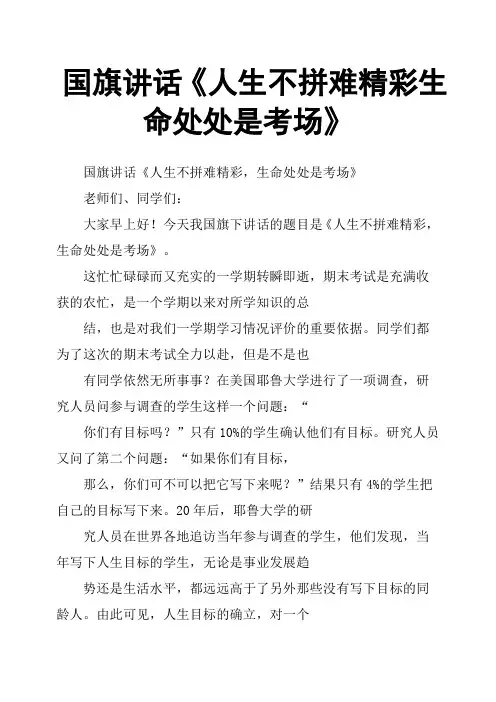 国旗讲话《人生不拼难精彩生命处处是考场》

国旗讲话《人生不拼难精彩，生命处处是考场》

老师们、同学们：

大家早上好！今天我国旗下讲话的题目是《人生不拼难精彩，生命处处是考场》。

这忙忙碌碌而又充实的一学期转瞬即逝，期末考试是充满收获的农忙，是一个学期以来对所学知识的总

结，也是对我们一学期学习情况评价的重要依据。同学们都为了这次的期末考试全力以赴，但是不是也

有同学依然无所事事？在美国耶鲁大学进行了一项调查，研究人员问参与调查的学生这样一个问题：“

你们有目标吗？”只有 10%的学生确认他们有目标。研究人员又问了第二个问题：“如果你们有目标，

那么，你们可不可以把它写下来呢？”结果只有 4%的学生把自己的目标写下来。20 年后，耶鲁大学的研

究人员在世界各地追访当年参与调查的学生，他们发现，当年写下人生目标的学生，无论是事业发展趋

势还是生活水平，都远远高于了另外那些没有写下目标的同龄人。由此可见，人生目标的确立，对一个